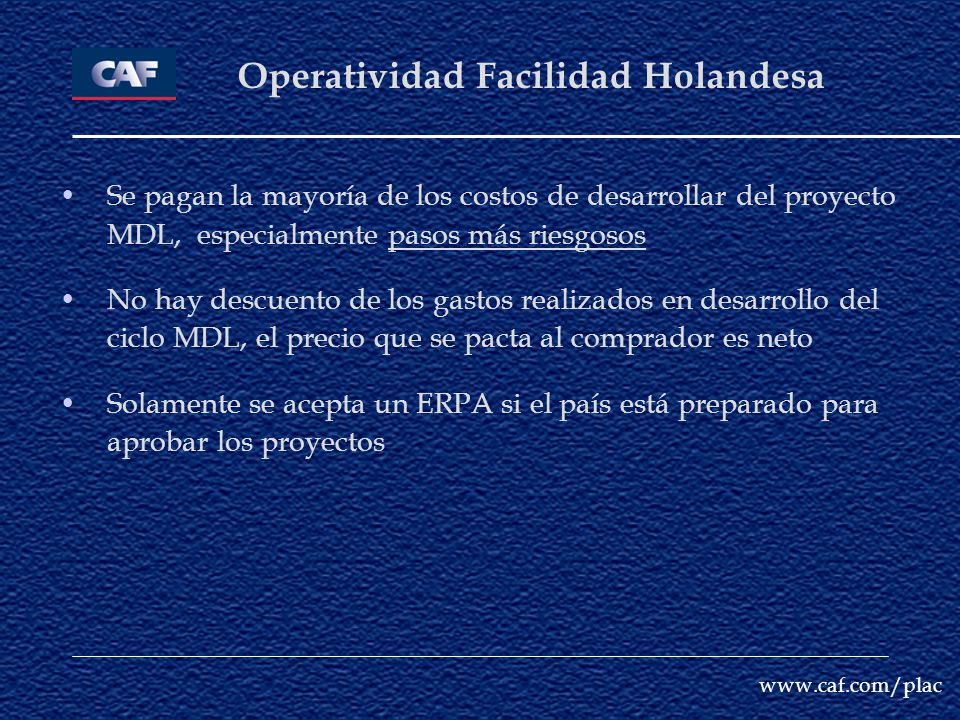 CAF

Operatividad Facilidad Holandesa

• Se pagan la mayoría de los costos de desarrollar del proyecto MDL, especialmente pasos más riesgosos

• No hay descuento de los gastos realizados en desarrollo del ciclo MDL, el precio que se pacta al comprador es neto

• Solamente se acepta un ERPA si el país está preparado para aprobar los proyectos

www.caf.com/plac